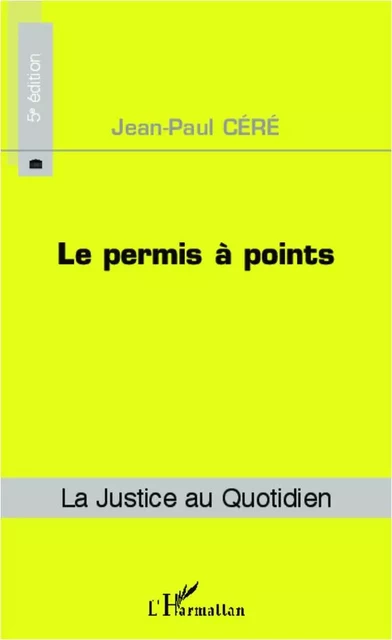 5e édition

Jean-Paul CÉRÉ

Le permis à points

La Justice au Quotidien

L'Harmattan